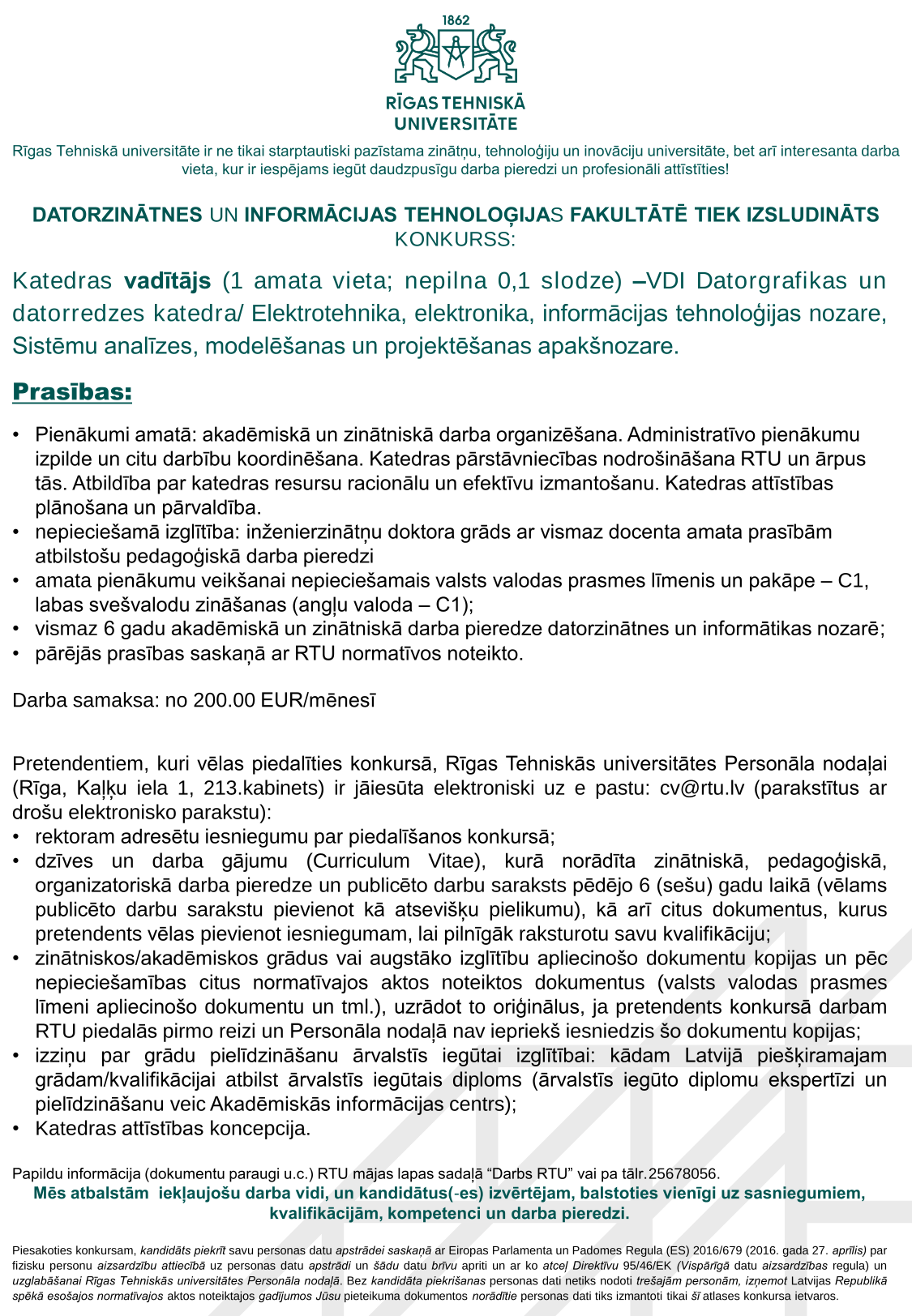 1862

RĪGAS TEHNISKĀ UNIVERSITĀTE

Rīgas Tehniskā universitāte ir ne tikai starptautiski pazīstama zinātņu, tehnoloģiju un inovāciju universitāte, bet arī interesanta darba vieta, kur ir iespējams iegūt daudzpusīgu darba pieredzi un profesionāli attīstīties!

DATORZINĀTNES UN INFORMĀCIJAS TEHNOLOĢIJAS FAKULTĀTĒ TIEK IZSLUDINĀTS KONKURSS:

Katedras vadītājs (1 amata vieta; nepilna 0,1 slodze) –VDI Datorgrafikas un datorredzes katedra/ Elektrotehnika, elektronika, informācijas tehnoloģijas nozare, Sistēmu analīzes, modelēšanas un projektēšanas apakšnozare.

Prasības:

• Pienākumi amatā: akadēmiskā un zinātniskā darba organizēšana. Administratīvo pienākumu izpilde un citu darbību koordinēšana. Katedras pārstāvniecības nodrošināšana RTU un ārpus tās. Atbildība par katedras resursu racionālu un efektīvu izmantošanu. Katedras attīstības plānošana un pārvaldība.
• nepieciešamā izglītība: inženierzinātņu doktora grāds ar vismaz docenta amata prasībām atbilstošu pedagoģiskā darba pieredzi
• amata pienākumu veikšanai nepieciešamais valsts valodas prasmes līmenis un pakāpe – C1, labas svešvalodu zināšanas (angļu valoda – C1);
• vismaz 6 gadu akadēmiskā un zinātniskā darba pieredze datorzinātnes un informātikas nozarē;
• pārējās prasības saskaņā ar RTU normatīvos noteikto.

Darba samaksa: no 200.00 EUR/mēnesī

Pretendentiem, kuri vēlas piedalīties konkursā, Rīgas Tehniskās universitātes Personāla nodaļai (Rīga, Kaļķu iela 1, 213.kabinets) ir jāiesūta elektroniski uz e pastu: cv@rtu.lv (parakstītus ar drošu elektronisko parakstu):
• rektoram adresētu iesniegumu par piedalīšanos konkursā;
• dzīves un darba gājumu (Curriculum Vitae), kurā norādīta zinātniskā, pedagoģiskā, organizatoriskā darba pieredze un publicēto darbu saraksts pēdējo 6 (sešu) gadu laikā (vēlams publicēto darbu sarakstu pievienot kā atsevišķu pielikumu), kā arī citus dokumentus, kurus pretendents vēlas pievienot iesniegumam, lai pilnīgāk raksturotu savu kvalifikāciju;
• zinātniskos/akadēmiskos grādus vai augstāko izglītību apliecinošo dokumentu kopijas un pēc nepieciešamības citus normatīvajos aktos noteiktos dokumentus (valsts valodas prasmes līmeni apliecinošo dokumentu un tml.), uzrādot to oriģinālus, ja pretendents konkursā darbam RTU piedalās pirmo reizi un Personāla nodaļā nav iepriekš iesniedzis šo dokumentu kopijas;
• izziņu par grādu pielīdzināšanu ārvalstīs iegūtai izglītībai: kādam Latvijā piešķiramajam grādam/kvalifikācijai atbilst ārvalstīs iegūtais diploms (ārvalstīs iegūto diplomu ekspertīzi un pielīdzināšanu veic Akadēmiskās informācijas centrs);
• Katedras attīstības koncepcija.

Papildu informācija (dokumentu paraugi u.c.) RTU mājas lapas sadaļā “Darbs RTU” vai pa tālr.25678056.
Mēs atbalstām iekļaujošu darba vidi, un kandidātus(-es) izvērtējam, balstoties vienīgi uz sasniegumiem, kvalifikācijām, kompetenci un darba pieredzi.

Piesakoties konkursam, kandidāts piekrīt savu personas datu apstrādei saskaņā ar Eiropas Parlamenta un Padomes Regula (ES) 2016/679 (2016. gada 27. aprīlis) par fizisku personu aizsardzību attiecībā uz personas datu apstrādi un šādu datu brīvu apriti un ar ko atceļ Direktīvu 95/46/EK (Vispārīgā datu aizsardzības regula) un uzglabāšanai Rīgas Tehniskās universitātes Personāla nodaļā. Bez kandidāta piekrišanas personas dati netiks nodoti trešajām personām, izņemot Latvijas Republikā spēkā esošajos normatīvajos aktos noteiktajos gadījumos Jūsu pieteikuma dokumentos norādītie personas dati tiks izmantoti tikai šī atlases konkursa ietvaros.